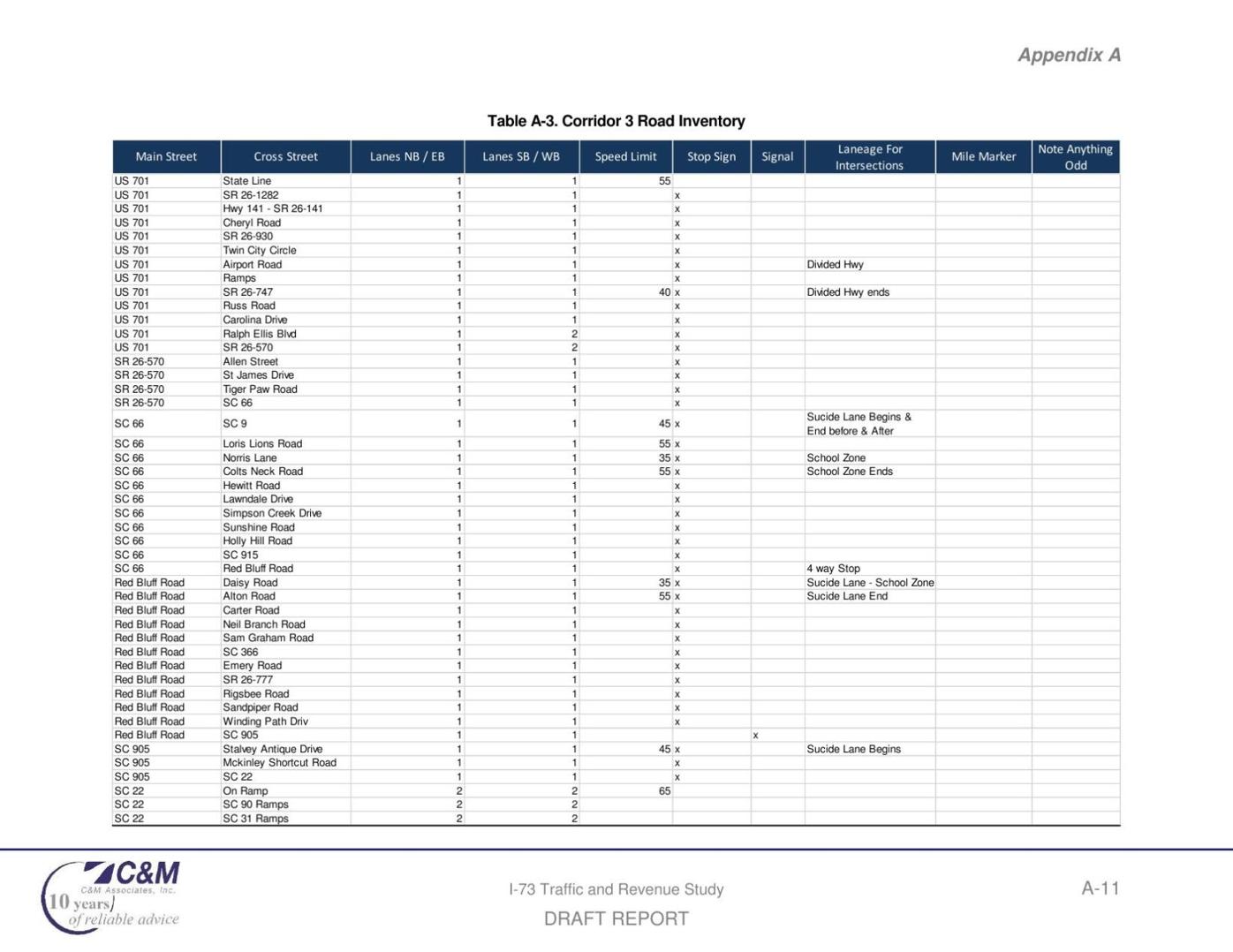 Appendix A

Table A-3. Corridor 3 Road Inventory

| Main Street | Cross Street | Lanes NB / EB | Lanes SB / WB | Speed Limit | Stop Sign | Signal | Laneage For Intersections | Mile Marker | Note Anything Odd |
|---|---|---|---|---|---|---|---|---|---|
| US 701 | State Line | 1 | 1 | 55 | | | | | |
| US 701 | SR 26-1282 | 1 | 1 | | x | | | | |
| US 701 | Hwy 141 - SR 26-141 | 1 | 1 | | x | | | | |
| US 701 | Cheryl Road | 1 | 1 | | x | | | | |
| US 701 | SR 26-930 | 1 | 1 | | x | | | | |
| US 701 | Twin City Circle | 1 | 1 | | x | | | | |
| US 701 | Airport Road | 1 | 1 | | x | | Divided Hwy | | |
| US 701 | Ramps | 1 | 1 | | x | | | | |
| US 701 | SR 26-747 | 1 | 1 | 40 | x | | Divided Hwy ends | | |
| US 701 | Russ Road | 1 | 1 | | x | | | | |
| US 701 | Carolina Drive | 1 | 1 | | x | | | | |
| US 701 | Ralph Ellis Blvd | 1 | 2 | | x | | | | |
| US 701 | SR 26-570 | 1 | 2 | | x | | | | |
| SR 26-570 | Allen Street | 1 | 1 | | x | | | | |
| SR 26-570 | St James Drive | 1 | 1 | | x | | | | |
| SR 26-570 | Tiger Paw Road | 1 | 1 | | x | | | | |
| SR 26-570 | SC 66 | 1 | 1 | | x | | | | |
| SC 66 | SC 9 | 1 | 1 | 45 | x | | Sucide Lane Begins & End before & After | | |
| SC 66 | Loris Lions Road | 1 | 1 | 55 | x | | | | |
| SC 66 | Norris Lane | 1 | 1 | 35 | x | | School Zone | | |
| SC 66 | Colts Neck Road | 1 | 1 | 55 | x | | School Zone Ends | | |
| SC 66 | Hewitt Road | 1 | 1 | | x | | | | |
| SC 66 | Lawndale Drive | 1 | 1 | | x | | | | |
| SC 66 | Simpson Creek Drive | 1 | 1 | | x | | | | |
| SC 66 | Sunshine Road | 1 | 1 | | x | | | | |
| SC 66 | Holly Hill Road | 1 | 1 | | x | | | | |
| SC 66 | SC 915 | 1 | 1 | | x | | | | |
| SC 66 | Red Bluff Road | 1 | 1 | | x | | 4 way Stop | | |
| Red Bluff Road | Daisy Road | 1 | 1 | 35 | x | | Sucide Lane - School Zone | | |
| Red Bluff Road | Alton Road | 1 | 1 | 55 | x | | Sucide Lane End | | |
| Red Bluff Road | Carter Road | 1 | 1 | | x | | | | |
| Red Bluff Road | Neil Branch Road | 1 | 1 | | x | | | | |
| Red Bluff Road | Sam Graham Road | 1 | 1 | | x | | | | |
| Red Bluff Road | SC 366 | 1 | 1 | | x | | | | |
| Red Bluff Road | Emery Road | 1 | 1 | | x | | | | |
| Red Bluff Road | SR 26-777 | 1 | 1 | | x | | | | |
| Red Bluff Road | Rigsbee Road | 1 | 1 | | x | | | | |
| Red Bluff Road | Sandpiper Road | 1 | 1 | | x | | | | |
| Red Bluff Road | Winding Path Driv | 1 | 1 | | x | | | | |
| Red Bluff Road | SC 905 | 1 | 1 | | | x | | | |
| SC 905 | Stalvey Antique Drive | 1 | 1 | 45 | x | | Sucide Lane Begins | | |
| SC 905 | Mckinley Shortcut Road | 1 | 1 | | x | | | | |
| SC 905 | SC 22 | 1 | 1 | | x | | | | |
| SC 22 | On Ramp | 2 | 2 | 65 | | | | | |
| SC 22 | SC 90 Ramps | 2 | 2 | | | | | | |
| SC 22 | SC 31 Ramps | 2 | 2 | | | | | | |

C&M
C&M Associates, Inc.
10 years of reliable advice

I-73 Traffic and Revenue Study
DRAFT REPORT

A-11